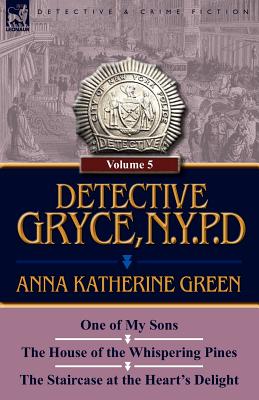 LEONAUR

DETECTIVE & CRIME FICTION

CITY OF NEW YORK POLICE
DETECTIVE

Volume 5

DETECTIVE GRYCE, N.Y.P.D

ANNA KATHERINE GREEN

One of My Sons

The House of the Whispering Pines

The Staircase at the Heart's Delight